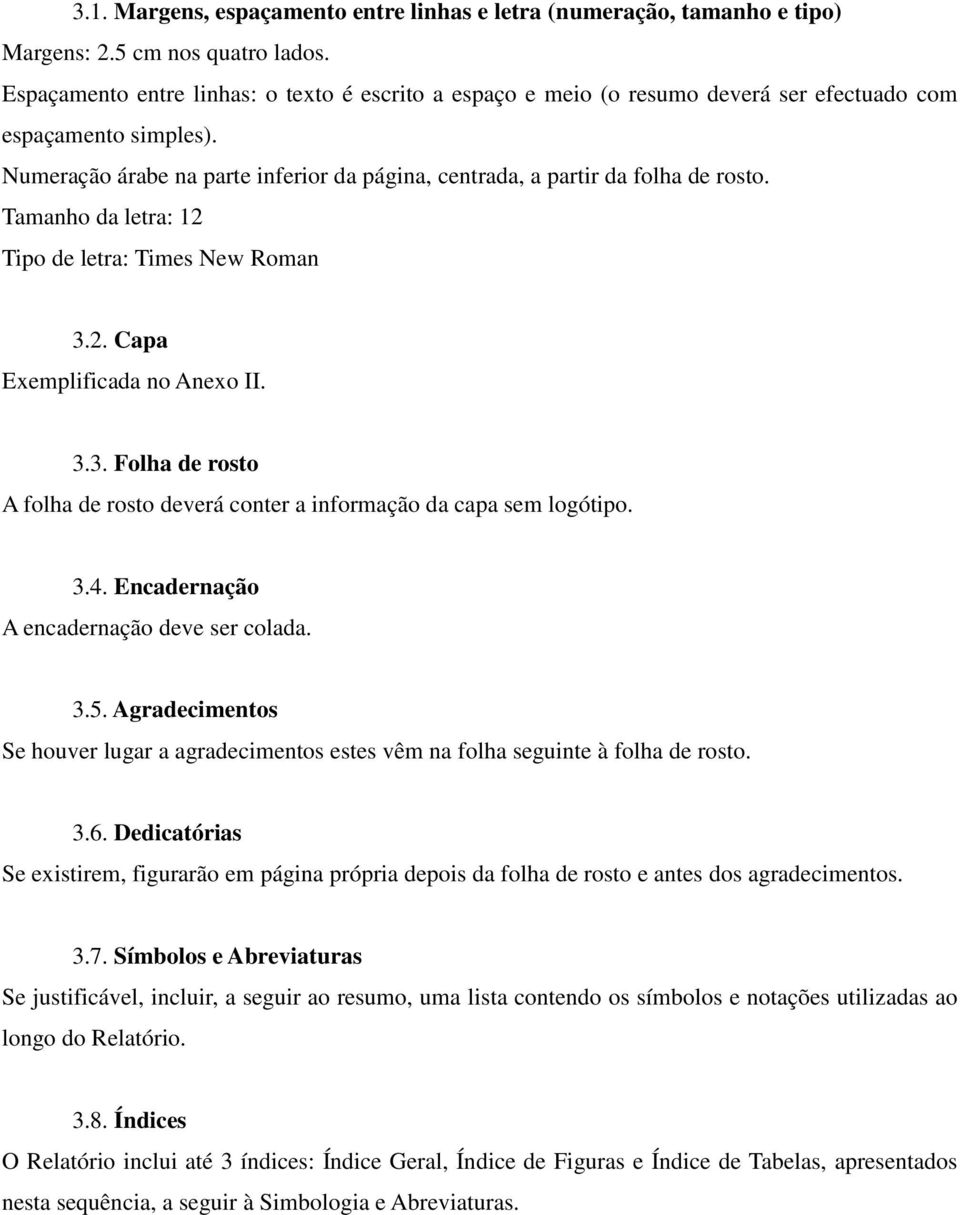 3.1. Margens, espaçamento entre linhas e letra (numeração, tamanho e tipo)
Margens: 2.5 cm nos quatro lados.
Espaçamento entre linhas: o texto é escrito a espaço e meio (o resumo deverá ser efectuado com espaçamento simples).
Numeração árabe na parte inferior da página, centrada, a partir da folha de rosto.
Tamanho da letra: 12
Tipo de letra: Times New Roman

3.2. Capa
Exemplificada no Anexo II.

3.3. Folha de rosto
A folha de rosto deverá conter a informação da capa sem logótipo.

3.4. Encadernação
A encadernação deve ser colada.

3.5. Agradecimentos
Se houver lugar a agradecimentos estes vêm na folha seguinte à folha de rosto.

3.6. Dedicatórias
Se existirem, figurarão em página própria depois da folha de rosto e antes dos agradecimentos.

3.7. Símbolos e Abreviaturas
Se justificável, incluir, a seguir ao resumo, uma lista contendo os símbolos e notações utilizadas ao longo do Relatório.

3.8. Índices
O Relatório inclui até 3 índices: Índice Geral, Índice de Figuras e Índice de Tabelas, apresentados nesta sequência, a seguir à Simbologia e Abreviaturas.